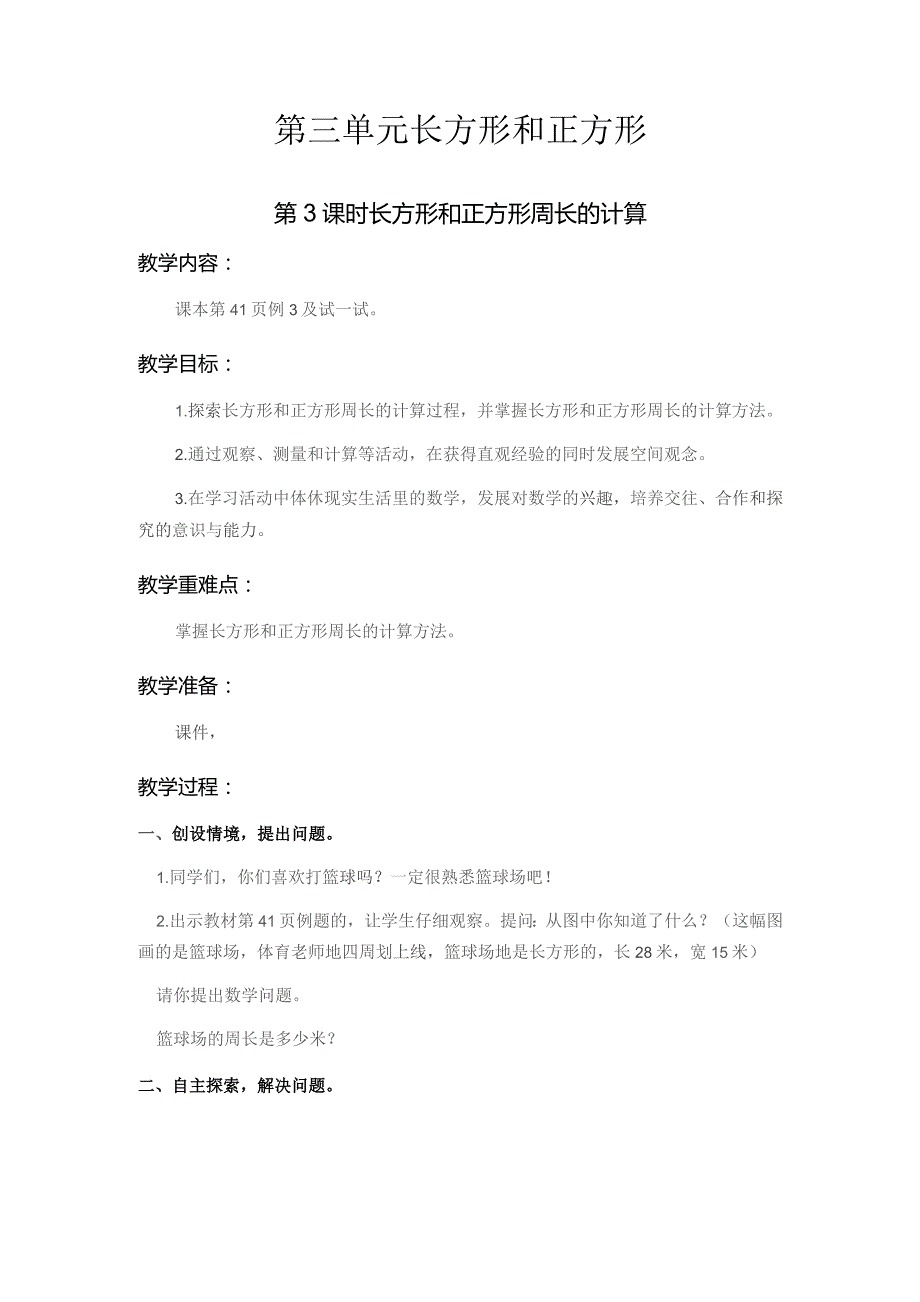 第三单元长方形和正方形

第3课时长方形和正方形周长的计算

教学内容：

课本第41页例3及试一试。

教学目标：

1.探索长方形和正方形周长的计算过程，并掌握长方形和正方形周长的计算方法。

2.通过观察、测量和计算等活动，在获得直观经验的同时发展空间观念。

3.在学习活动中体体现实生活里的数学，发展对数学的兴趣，培养交往、合作和探究的意识与能力。

教学重难点：

掌握长方形和正方形周长的计算方法。

教学准备：

课件，

教学过程：

一、创设情境，提出问题。

1.同学们，你们喜欢打篮球吗？一定很熟悉篮球场吧！

2.出示教材第41页例题的，让学生仔细观察。提问：从图中你知道了什么？（这幅图画的是篮球场，体育老师地四周划上线，篮球场地是长方形的，长28米，宽15米）

请你提出数学问题。

篮球场的周长是多少米？

二、自主探索，解决问题。